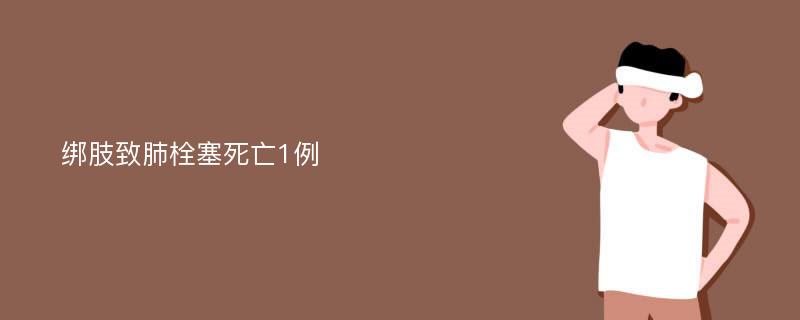 绑肢致肺栓塞死亡1例